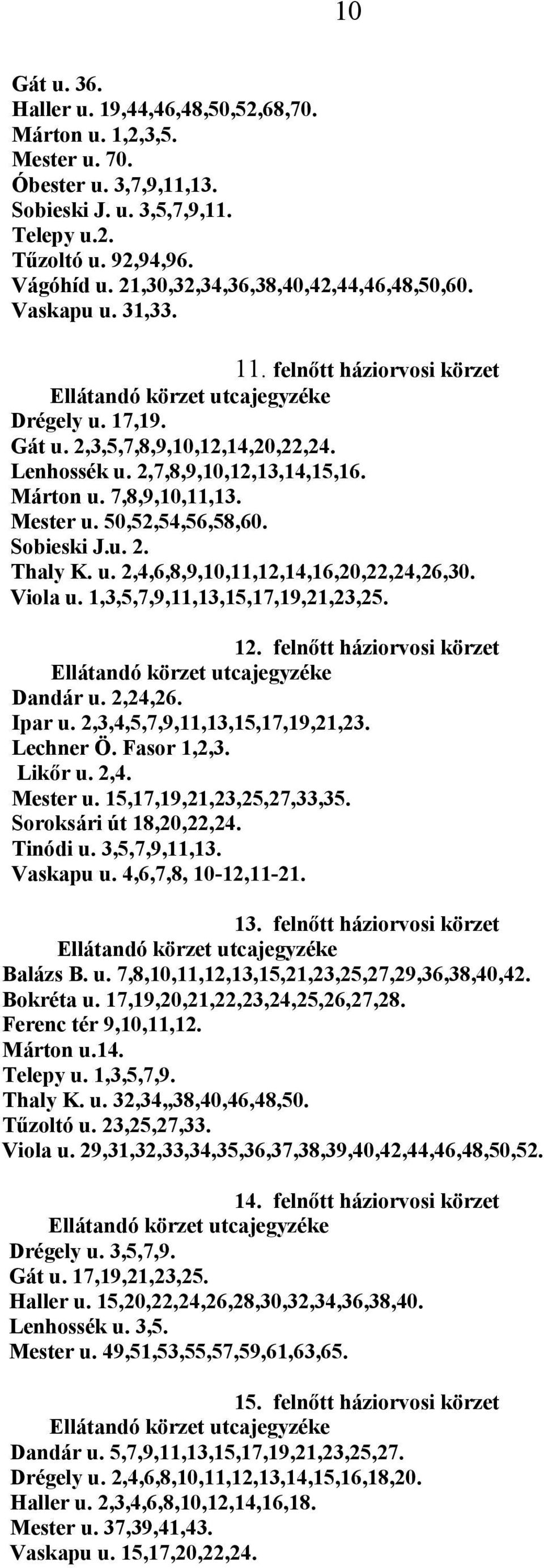 10

Gát u. 36.
Haller u. 19,44,46,48,50,52,68,70.
Márton u. 1,2,3,5.
Mester u. 70.
Óbester u. 3,7,9,11,13.
Sobieski J. u. 3,5,7,9,11.
Telepy u.2.
Tűzoltó u. 92,94,96.
Vágóhíd u. 21,30,32,34,36,38,40,42,44,46,48,50,60.
Vaskapu u. 31,33.

11. felnőtt háziorvosi körzet
Ellátandó körzet utcajegyzéke
Drégely u. 17,19.
Gát u. 2,3,5,7,8,9,10,12,14,20,22,24.
Lenhossék u. 2,7,8,9,10,12,13,14,15,16.
Márton u. 7,8,9,10,11,13.
Mester u. 50,52,54,56,58,60.
Sobieski J.u. 2.
Thaly K. u. 2,4,6,8,9,10,11,12,14,16,20,22,24,26,30.
Viola u. 1,3,5,7,9,11,13,15,17,19,21,23,25.

12. felnőtt háziorvosi körzet
Ellátandó körzet utcajegyzéke
Dandár u. 2,24,26.
Ipar u. 2,3,4,5,7,9,11,13,15,17,19,21,23.
Lechner Ö. Fasor 1,2,3.
Likőr u. 2,4.
Mester u. 15,17,19,21,23,25,27,33,35.
Soroksári út 18,20,22,24.
Tinódi u. 3,5,7,9,11,13.
Vaskapu u. 4,6,7,8, 10-12,11-21.

13. felnőtt háziorvosi körzet
Ellátandó körzet utcajegyzéke
Balázs B. u. 7,8,10,11,12,13,15,21,23,25,27,29,36,38,40,42.
Bokréta u. 17,19,20,21,22,23,24,25,26,27,28.
Ferenc tér 9,10,11,12.
Márton u.14.
Telepy u. 1,3,5,7,9.
Thaly K. u. 32,34,,38,40,46,48,50.
Tűzoltó u. 23,25,27,33.
Viola u. 29,31,32,33,34,35,36,37,38,39,40,42,44,46,48,50,52.

14. felnőtt háziorvosi körzet
Ellátandó körzet utcajegyzéke
Drégely u. 3,5,7,9.
Gát u. 17,19,21,23,25.
Haller u. 15,20,22,24,26,28,30,32,34,36,38,40.
Lenhossék u. 3,5.
Mester u. 49,51,53,55,57,59,61,63,65.

15. felnőtt háziorvosi körzet
Ellátandó körzet utcajegyzéke
Dandár u. 5,7,9,11,13,15,17,19,21,23,25,27.
Drégely u. 2,4,6,8,10,11,12,13,14,15,16,18,20.
Haller u. 2,3,4,6,8,10,12,14,16,18.
Mester u. 37,39,41,43.
Vaskapu u. 15,17,20,22,24.